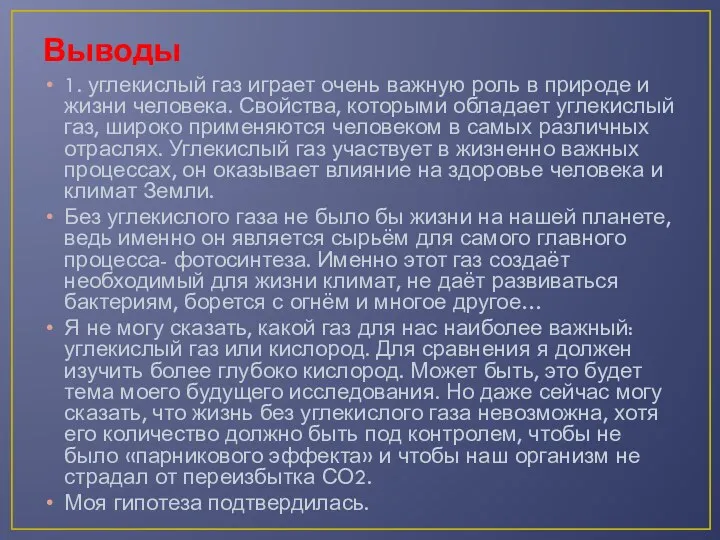 Выводы

• 1. углекислый газ играет очень важную роль в природе и жизни человека. Свойства, которыми обладает углекислый газ, широко применяются человеком в самых различных отраслях. Углекислый газ участвует в жизненно важных процессах, он оказывает влияние на здоровье человека и климат Земли.

• Без углекислого газа не было бы жизни на нашей планете, ведь именно он является сырьём для самого главного процесса- фотосинтеза. Именно этот газ создаёт необходимый для жизни климат, не даёт развиваться бактериям, борется с огнём и многое другое…

• Я не могу сказать, какой газ для нас наиболее важный: углекислый газ или кислород. Для сравнения я должен изучить более глубоко кислород. Может быть, это будет тема моего будущего исследования. Но даже сейчас могу сказать, что жизнь без углекислого газа невозможна, хотя его количество должно быть под контролем, чтобы не было «парникового эффекта» и чтобы наш организм не страдал от переизбытка $CO_2$.

• Моя гипотеза подтвердилась.